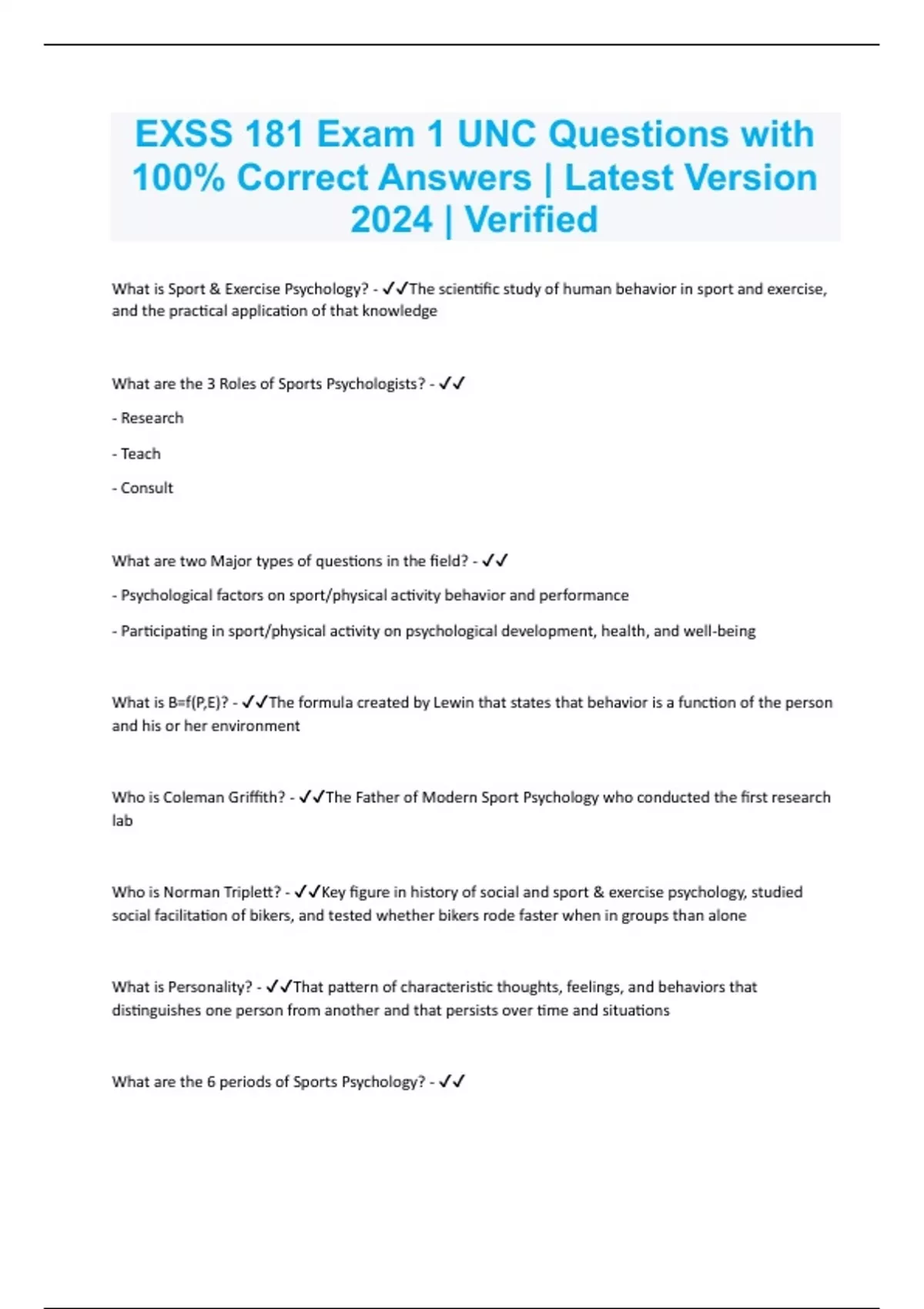 EXSS 181 Exam 1 UNC Questions with 100% Correct Answers | Latest Version 2024 | Verified

What is Sport & Exercise Psychology? - ✓✓The scientific study of human behavior in sport and exercise, and the practical application of that knowledge

What are the 3 Roles of Sports Psychologists? - ✓✓

- Research

- Teach

- Consult

What are two Major types of questions in the field? - ✓✓

- Psychological factors on sport/physical activity behavior and performance

- Participating in sport/physical activity on psychological development, health, and well-being

What is B=f(P,E)? - ✓✓The formula created by Lewin that states that behavior is a function of the person and his or her environment

Who is Coleman Griffith? - ✓✓The Father of Modern Sport Psychology who conducted the first research lab

Who is Norman Triplett? - ✓✓Key figure in history of social and sport & exercise psychology, studied social facilitation of bikers, and tested whether bikers rode faster when in groups than alone

What is Personality? - ✓✓That pattern of characteristic thoughts, feelings, and behaviors that distinguishes one person from another and that persists over time and situations

What are the 6 periods of Sports Psychology? - ✓✓